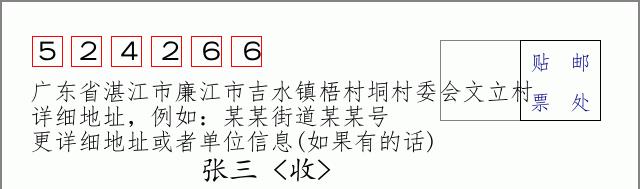 5 2 4 2 6 6

贴 邮
票 处

广东省湛江市廉江市吉水镇梧村垌村委会文立村
详细地址，例如：某某街道某某号
更详细地址或者单位信息(如果有的话)
张三 〈收〉